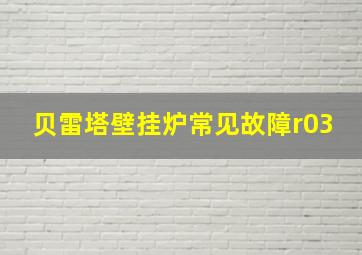 贝雷塔壁挂炉常见故障r03